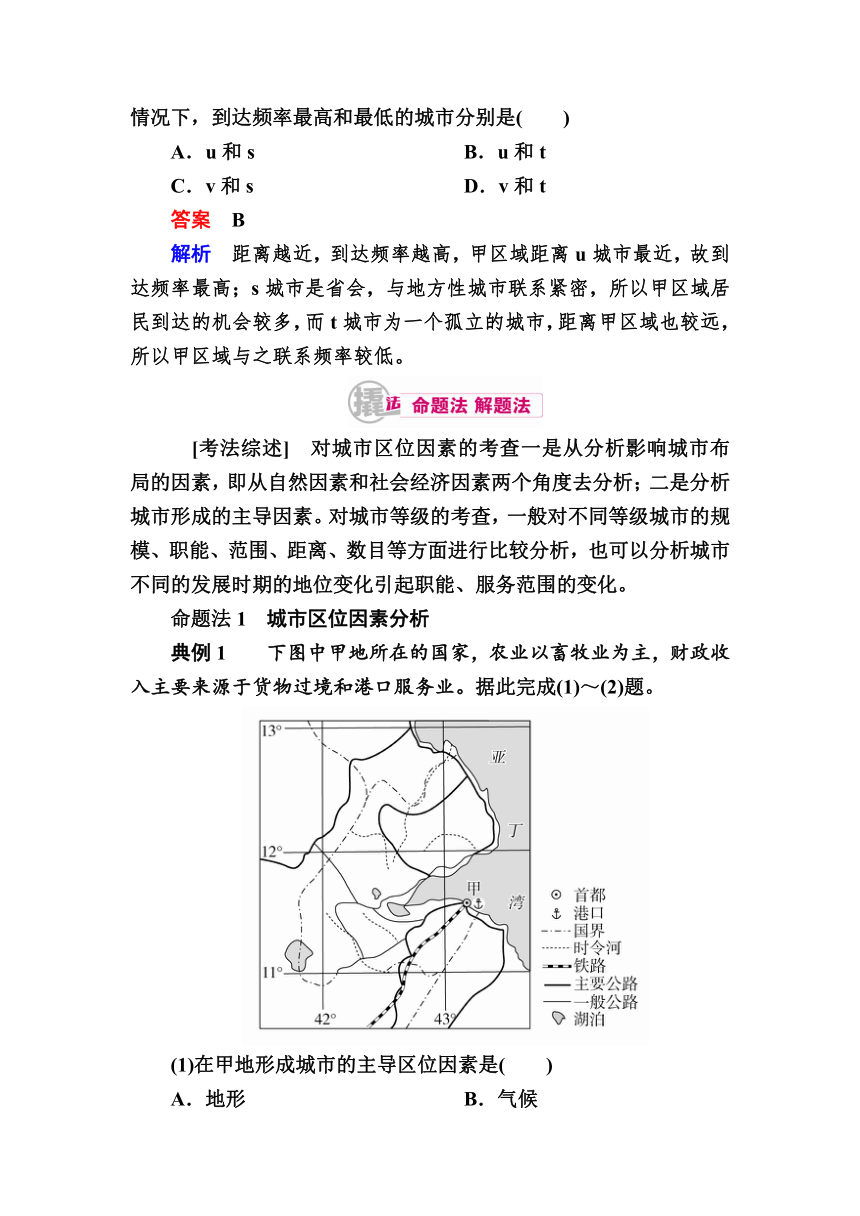 情况下，到达频率最高和最低的城市分别是(　　)

A．u 和 s　　B．u 和 t

C．v 和 s　　D．v 和 t

答案　B

解析　距离越近，到达频率越高，甲区域距离 u 城市最近，故到达频率最高；s 城市是省会，与地方性城市联系紧密，所以甲区域居民到达的机会较多，而 t 城市为一个孤立的城市，距离甲区域也较远，所以甲区域与之联系频率较低。

撬法　命题法 解题法

[考法综述]　对城市区位因素的考查一是从分析影响城市布局的因素，即从自然因素和社会经济因素两个角度去分析；二是分析城市形成的主导因素。对城市等级的考查，一般对不同等级城市的规模、职能、范围、距离、数目等方面进行比较分析，也可以分析城市不同的发展时期的地位变化引起职能、服务范围的变化。

命题法 1　城市区位因素分析

典例 1　下图中甲地所在的国家，农业以畜牧业为主，财政收入主要来源于货物过境和港口服务业。据此完成(1)～(2)题。

13°
12°
11°
42°
43°
亚
丁
湾
甲
首都
港口
国界
时令河
铁路
主要公路
一般公路
湖泊

(1)在甲地形成城市的主导区位因素是(　　)

A．地形　　B．气候